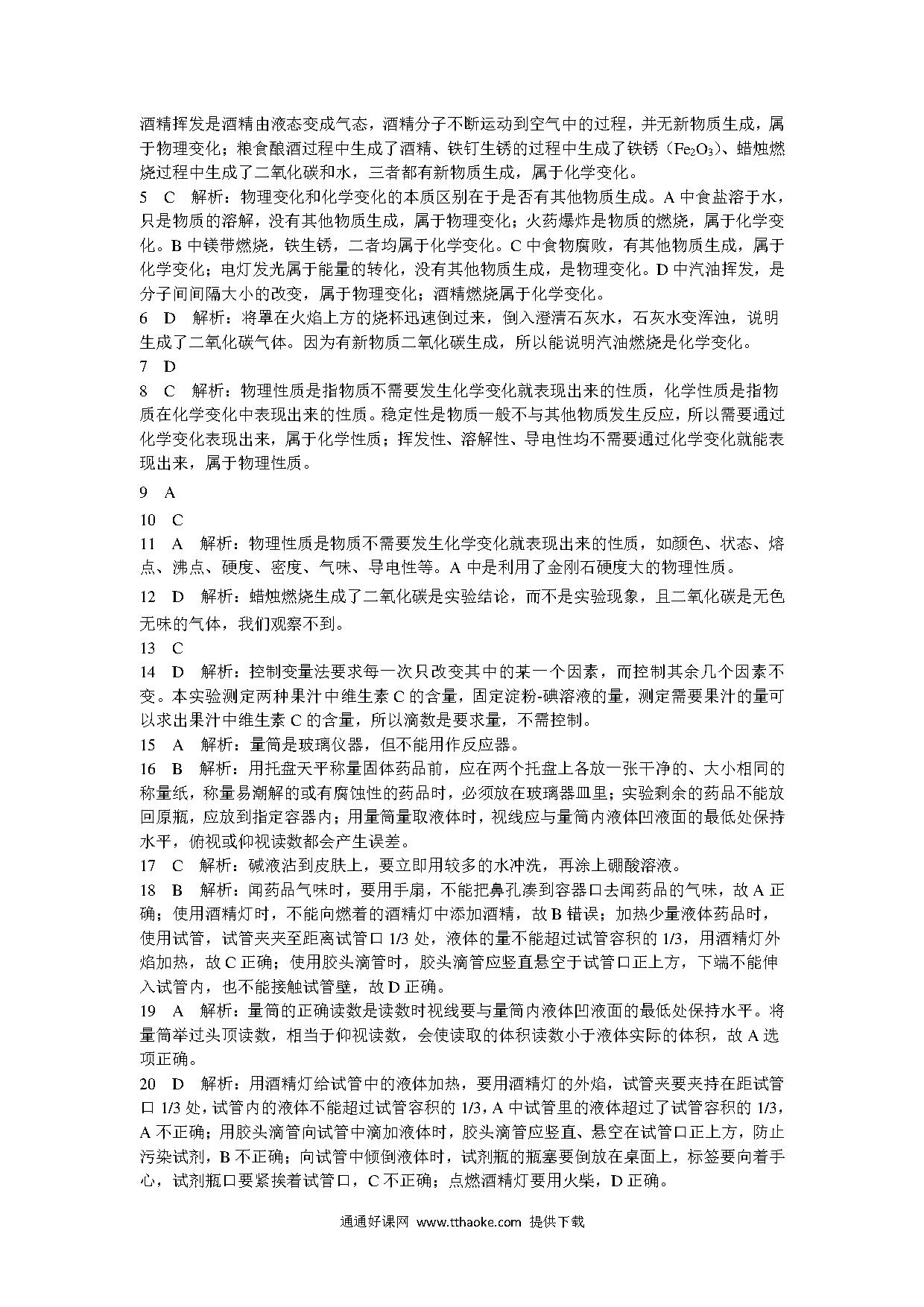 酒精挥发是酒精由液态变成气态，酒精分子不断运动到空气中的过程，并无新物质生成，属于物理变化；粮食酿酒过程中生成了酒精、铁钉生锈的过程中生成了铁锈（$Fe_2O_3$）、蜡烛燃烧过程中生成了二氧化碳和水，三者都有新物质生成，属于化学变化。

5　C　解析：物理变化和化学变化的本质区别在于是否有其他物质生成。A 中食盐溶于水，只是物质的溶解，没有其他物质生成，属于物理变化；火药爆炸是物质的燃烧，属于化学变化。B 中镁带燃烧，铁生锈，二者均属于化学变化。C 中食物腐败，有其他物质生成，属于化学变化；电灯发光属于能量的转化，没有其他物质生成，是物理变化。D 中汽油挥发，是分子间间隔大小的改变，属于物理变化；酒精燃烧属于化学变化。

6　D　解析：将罩在火焰上方的烧杯迅速倒过来，倒入澄清石灰水，石灰水变浑浊，说明生成了二氧化碳气体。因为有新物质二氧化碳生成，所以能说明汽油燃烧是化学变化。

7　D

8　C　解析：物理性质是指物质不需要发生化学变化就表现出来的性质，化学性质是指物质在化学变化中表现出来的性质。稳定性是物质一般不与其他物质发生反应，所以需要通过化学变化表现出来，属于化学性质；挥发性、溶解性、导电性均不需要通过化学变化就能表现出来，属于物理性质。

9　A

10　C

11　A　解析：物理性质是物质不需要发生化学变化就表现出来的性质，如颜色、状态、熔点、沸点、硬度、密度、气味、导电性等。A 中是利用了金刚石硬度大的物理性质。

12　D　解析：蜡烛燃烧生成了二氧化碳是实验结论，而不是实验现象，且二氧化碳是无色无味的气体，我们观察不到。

13　C

14　D　解析：控制变量法要求每一次只改变其中的某一个因素，而控制其余几个因素不变。本实验测定两种果汁中维生素 C 的含量，固定淀粉-碘溶液的量，测定需要果汁的量可以求出果汁中维生素 C 的含量，所以滴数是要求量，不需控制。

15　A　解析：量筒是玻璃仪器，但不能用作反应器。

16　B　解析：用托盘天平称量固体药品前，应在两个托盘上各放一张干净的、大小相同的称量纸，称量易潮解的或有腐蚀性的药品时，必须放在玻璃器皿里；实验剩余的药品不能放回原瓶，应放到指定容器内；用量筒量取液体时，视线应与量筒内液体凹液面的最低处保持水平，俯视或仰视读数都会产生误差。

17　C　解析：碱液沾到皮肤上，要立即用较多的水冲洗，再涂上硼酸溶液。

18　B　解析：闻药品气味时，要用手扇，不能把鼻孔凑到容器口去闻药品的气味，故 A 正确；使用酒精灯时，不能向燃着的酒精灯中添加酒精，故 B 错误；加热少量液体药品时，使用试管，试管夹夹至距离试管口 1/3 处，液体的量不能超过试管容积的 1/3，用酒精灯外焰加热，故 C 正确；使用胶头滴管时，胶头滴管应竖直悬空于试管口正上方，下端不能伸入试管内，也不能接触试管壁，故 D 正确。

19　A　解析：量筒的正确读数是读数时视线要与量筒内液体凹液面的最低处保持水平。将量筒举过头顶读数，相当于仰视读数，会使读取的体积读数小于液体实际的体积，故 A 选项正确。

20　D　解析：用酒精灯给试管中的液体加热，要用酒精灯的外焰，试管夹要夹持在距试管口 1/3 处，试管内的液体不能超过试管容积的 1/3，A 中试管里的液体超过了试管容积的 1/3，A 不正确；用胶头滴管向试管中滴加液体时，胶头滴管应竖直、悬空在试管口正上方，防止污染试剂，B 不正确；向试管中倾倒液体时，试剂瓶的瓶塞要倒放在桌面上，标签要向着手心，试剂瓶口要紧挨着试管口，C 不正确；点燃酒精灯要用火柴，D 正确。

通通好课网 www.tthaoke.com 提供下载